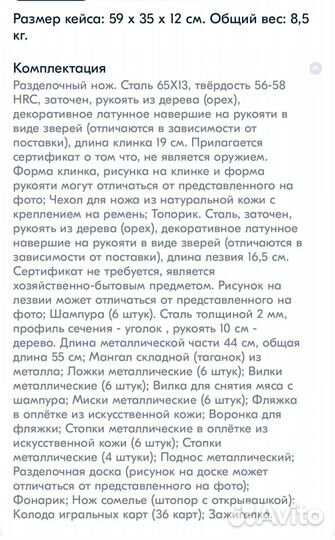 Размер кейса: 59 x 35 x 12 см. Общий вес: 8,5 кг.

Комплектация

Разделочный нож. Сталь 65Х13, твёрдость 56-58 HRC, заточен, рукоять из дерева (орех), декоративное латунное навершие на рукояти в виде зверей (отличаются в зависимости от поставки), длина клинка 19 см. Прилагается сертификат о том что, не является оружием. Форма клинка, рисунка на клинке и форма рукояти могут отличаться от представленного на фото; Чехол для ножа из натуральной кожи с креплением на ремень; Топорик. Сталь, заточен, рукоять из дерева (орех), декоративное латунное навершие на рукояти в виде зверей (отличаются в зависимости от поставки), длина лезвия 16,5 см. Сертификат не требуется, является хозяйственно-бытовым предметом. Рисунок на лезвии может отличаться от представленного на фото; Шампура (6 штук). Сталь толщиной 2 мм, профиль сечения - уголок , рукоять 10 см - дерево. Длина металлической части 44 см, общая длина 55 см; Мангал складной (таганок) из металла; Ложки металлические (6 штук); Вилки металлические (6 штук); Вилка для снятия мяса с шампура; Миски металлические (6 штук); Фляжка в оплётке из искусственной кожи; Воронка для фляжки; Стопки металлические в оплётке из искусственной кожи (6 штук); Стопки металлические (4 штуки); Поднос металлический; Разделочная доска (рисунок на доске может отличаться от представленного на фото); Фонарик; Нож сомелье (штопор с открывашкой); Колода игральных карт (36 карт); Зажигалка.

Avito